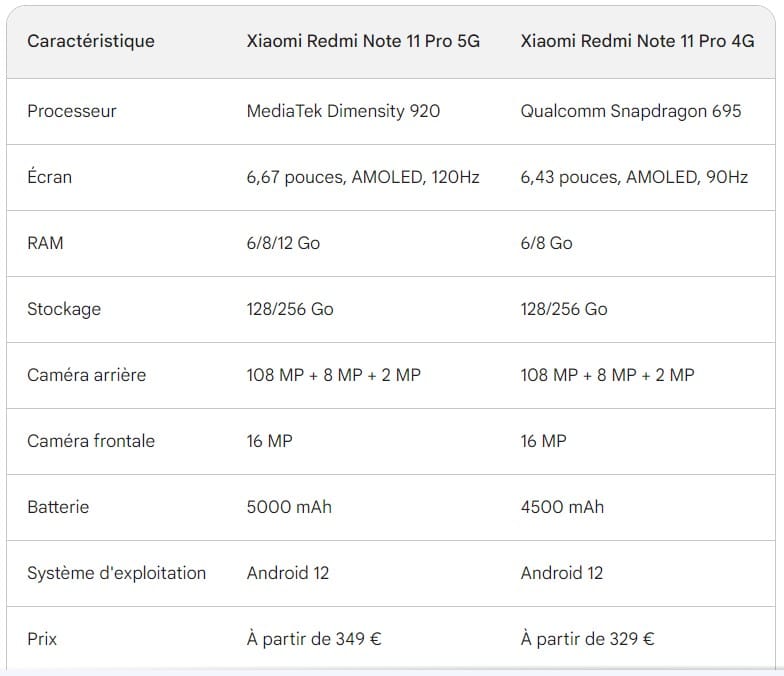 | Caractéristique | Xiaomi Redmi Note 11 Pro 5G | Xiaomi Redmi Note 11 Pro 4G |
|---|---|---|
| Processeur | MediaTek Dimensity 920 | Qualcomm Snapdragon 695 |
| Écran | 6,67 pouces, AMOLED, 120Hz | 6,43 pouces, AMOLED, 90Hz |
| RAM | 6/8/12 Go | 6/8 Go |
| Stockage | 128/256 Go | 128/256 Go |
| Caméra arrière | 108 MP + 8 MP + 2 MP | 108 MP + 8 MP + 2 MP |
| Caméra frontale | 16 MP | 16 MP |
| Batterie | 5000 mAh | 4500 mAh |
| Système d'exploitation | Android 12 | Android 12 |
| Prix | À partir de 349 € | À partir de 329 € |